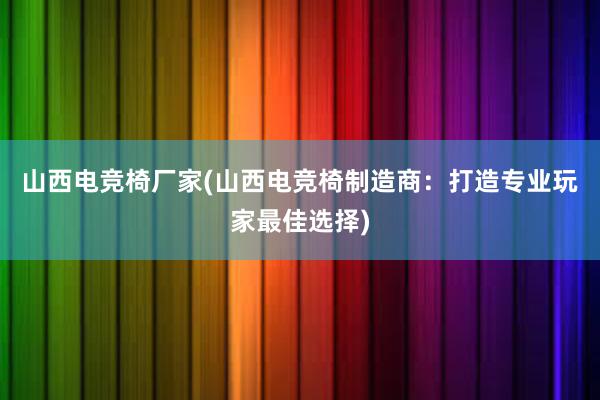 山西电竞椅厂家(山西电竞椅制造商：打造专业玩家最佳选择)